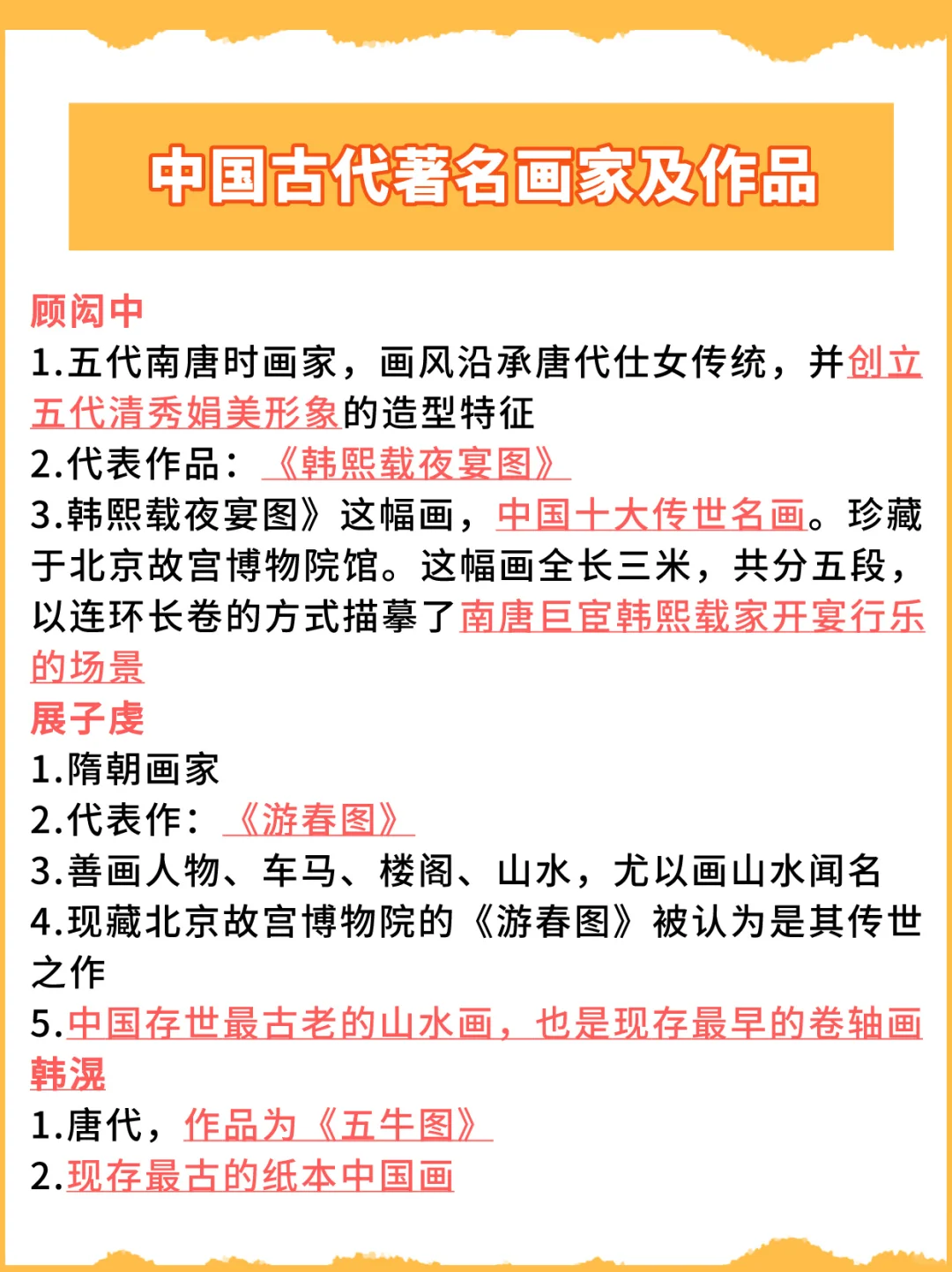 中国古代著名画家及作品

顾闳中
1.五代南唐时画家，画风沿承唐代仕女传统，并创立五代清秀娟美形象的造型特征
2.代表作品：《韩熙载夜宴图》
3.韩熙载夜宴图》这幅画，中国十大传世名画。珍藏于北京故宫博物院馆。这幅画全长三米，共分五段，以连环长卷的方式描摹了南唐巨宦韩熙载家开宴行乐的场景

展子虔
1.隋朝画家
2.代表作：《游春图》
3.善画人物、车马、楼阁、山水，尤以画山水闻名
4.现藏北京故宫博物院的《游春图》被认为是其传世之作
5.中国存世最古老的山水画，也是现存最早的卷轴画

韩滉
1.唐代，作品为《五牛图》
2.现存最古的纸本中国画